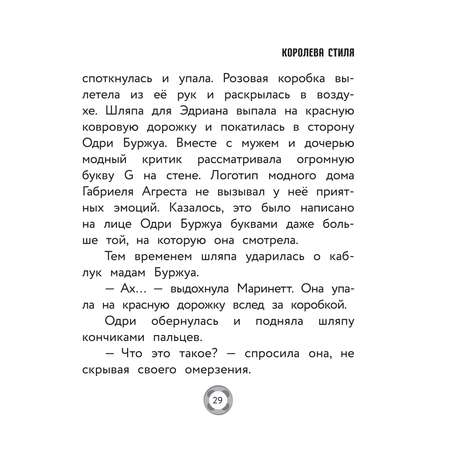 КОРОЛЕВА СТИЛЯ

споткнулась и упала. Розовая коробка вылетела из её рук и раскрылась в воздухе. Шляпа для Эдриана выпала на красную ковровую дорожку и покатилась в сторону Одри Буржуа. Вместе с мужем и дочерью модный критик рассматривала огромную букву G на стене. Логотип модного дома Габриеля Агреста не вызывал у неё приятных эмоций. Казалось, это было написано на лице Одри Буржуа буквами даже больше той, на которую она смотрела.

Тем временем шляпа ударилась о каблук мадам Буржуа.

— Ах… — выдохнула Маринетт. Она упала на красную дорожку вслед за коробкой.

Одри обернулась и подняла шляпу кончиками пальцев.

— Что это такое? — спросила она, не скрывая своего омерзения.

29